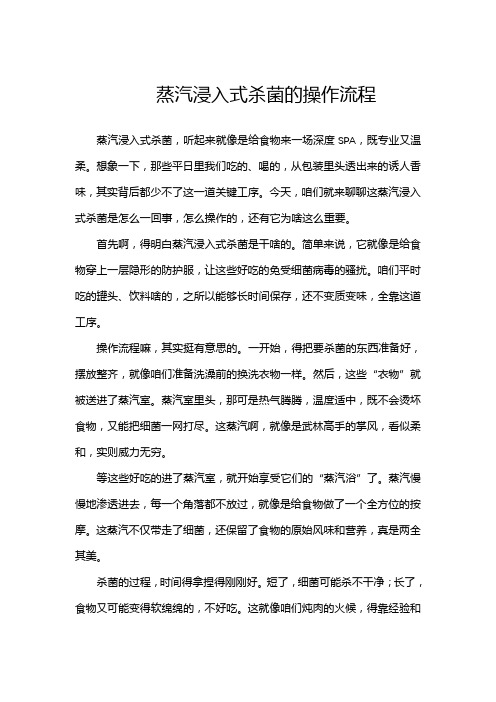 蒸汽浸入式杀菌的操作流程

蒸汽浸入式杀菌，听起来就像是给食物来一场深度 SPA，既专业又温柔。想象一下，那些平日里我们吃的、喝的，从包装里头透出来的诱人香味，其实背后都少不了这一道关键工序。今天，咱们就来聊聊这蒸汽浸入式杀菌是怎么一回事，怎么操作的，还有它为啥这么重要。

首先啊，得明白蒸汽浸入式杀菌是干啥的。简单来说，它就像是给食物穿上一层隐形的防护服，让这些好吃的免受细菌病毒的骚扰。咱们平时吃的罐头、饮料啥的，之所以能够长时间保存，还不变质变味，全靠这道工序。

操作流程嘛，其实挺有意思的。一开始，得把要杀菌的东西准备好，摆放整齐，就像咱们准备洗澡前的换洗衣物一样。然后，这些“衣物”就被送进了蒸汽室。蒸汽室里头，那可是热气腾腾，温度适中，既不会烫坏食物，又能把细菌一网打尽。这蒸汽啊，就像是武林高手的掌风，看似柔和，实则威力无穷。

等这些好吃的进了蒸汽室，就开始享受它们的“蒸汽浴”了。蒸汽慢慢地渗透进去，每一个角落都不放过，就像是给食物做了一个全方位的按摩。这蒸汽不仅带走了细菌，还保留了食物的原始风味和营养，真是两全其美。

杀菌的过程，时间得拿捏得刚刚好。短了，细菌可能杀不干净；长了，食物又可能变得软绵绵的，不好吃。这就像咱们炖肉的火候，得靠经验和